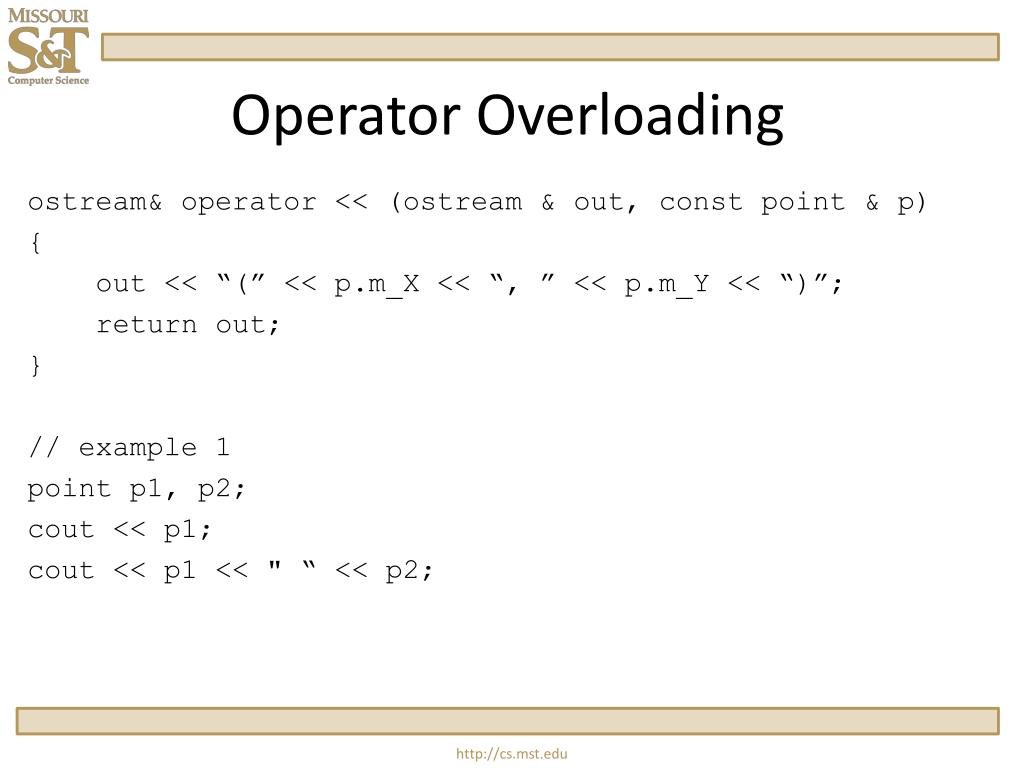 MISSOURI
S&T
Computer Science

Operator Overloading

ostream& operator << (ostream & out, const point & p)
{
out << “(” << p.m_X << “, ” << p.m_Y << “)”;
return out;
}

// example 1
point p1, p2;
cout << p1;
cout << p1 << " “ << p2;

http://cs.mst.edu